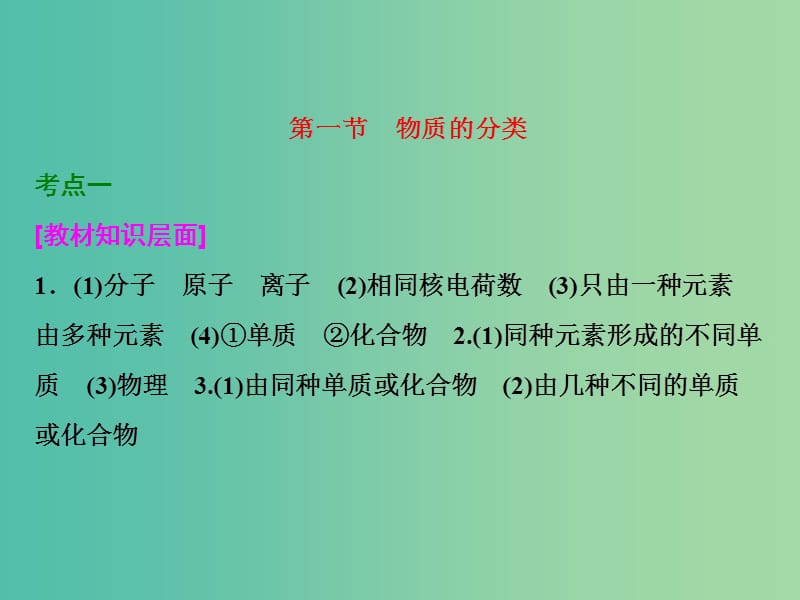 第一节　物质的分类

考点一

[教材知识层面]

1．(1)分子　原子　离子　(2)相同核电荷数　(3)只由一种元素　由多种元素　(4)①单质　②化合物　2.(1)同种元素形成的不同单质　(3)物理　3.(1)由同种单质或化合物　(2)由几种不同的单质或化合物